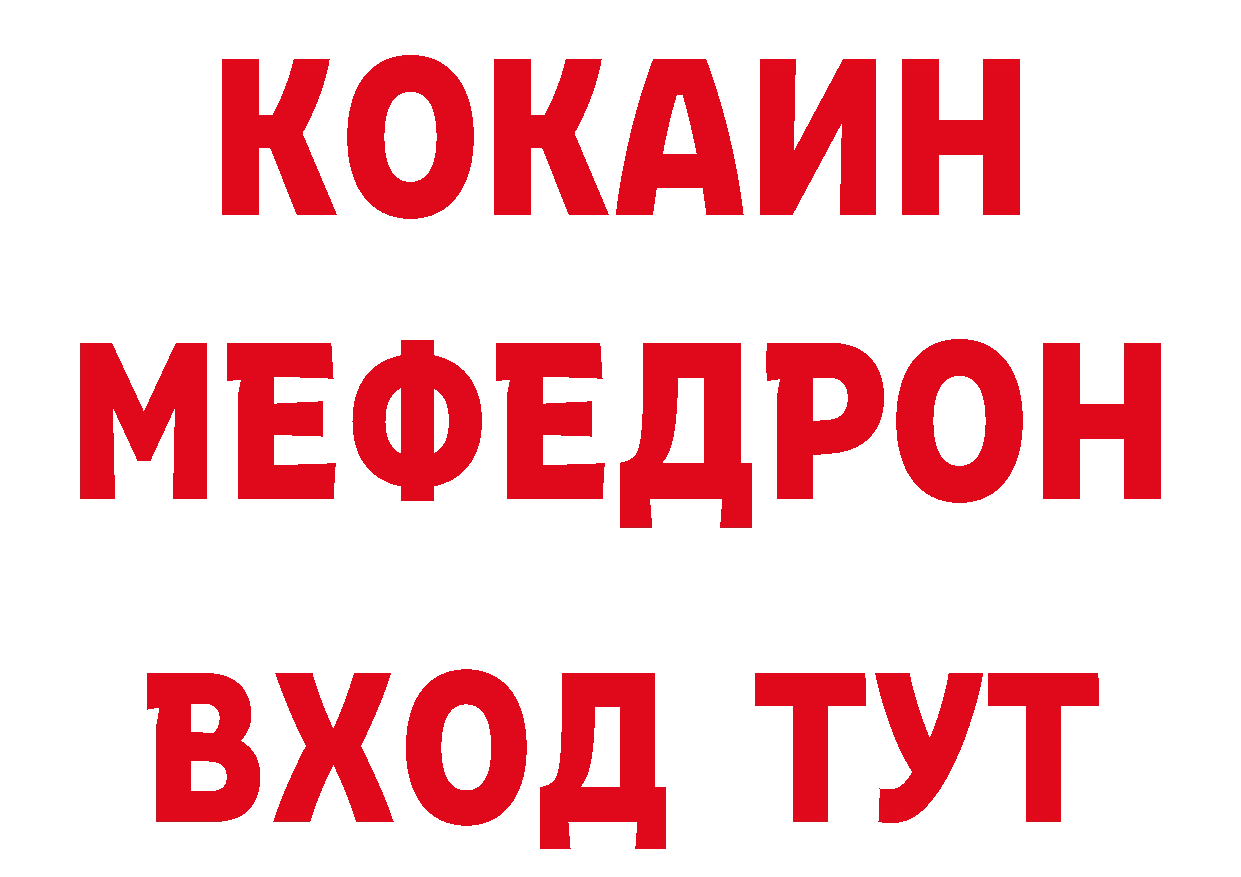 КОКАИН
МЕФЕДРОН
ВХОД ТУТ